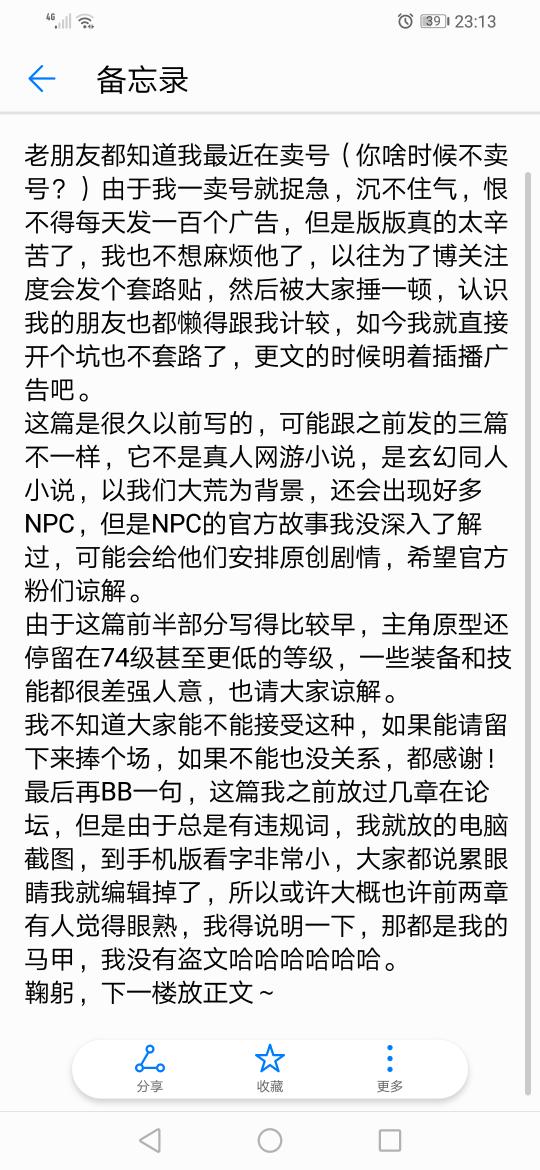 4G 39 23:13

备忘录

老朋友都知道我最近在卖号（你啥时候不卖号？）由于我一卖号就捉急，沉不住气，恨不得每天发一百个广告，但是版版真的太辛苦了，我也不想麻烦他了，以往为了博关注度会发个套路贴，然后被大家捶一顿，认识我的朋友也都懒得跟我计较，如今我就直接开个坑也不套路了，更文的时候明着插播广告吧。
这篇是很久以前写的，可能跟之前发的三篇不一样，它不是真人网游小说，是玄幻同人小说，以我们大荒为背景，还会出现好多NPC，但是NPC的官方故事我没深入了解过，可能会给他们安排原创剧情，希望官方粉们谅解。
由于这篇前半部分写得比较早，主角原型还停留在74级甚至更低的等级，一些装备和技能都很差强人意，也请大家谅解。
我不知道大家能不能接受这种，如果能请留下来捧个场，如果不能也没关系，都感谢！
最后再BB一句，这篇我之前放过几章在论坛，但是由于总是有违规词，我就放的电脑截图，到手机版看字非常小，大家都说累眼睛我就编辑掉了，所以或许大概也许前两章有人觉得眼熟，我得说明一下，那都是我的马甲，我没有盗文哈哈哈哈哈哈。
鞠躬，下一楼放正文~

分享 收藏 更多